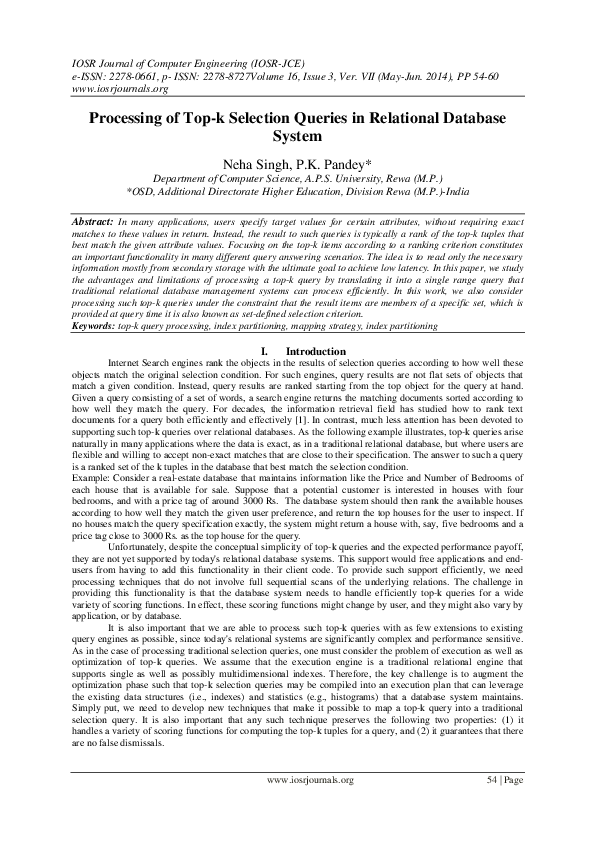 IOSR Journal of Computer Engineering (IOSR-JCE)
e-ISSN: 2278-0661, p- ISSN: 2278-8727Volume 16, Issue 3, Ver. VII (May-Jun. 2014), PP 54-60
www.iosrjournals.org

Processing of Top-k Selection Queries in Relational Database System

Neha Singh, P.K. Pandey*
Department of Computer Science, A.P.S. University, Rewa (M.P.)
*OSD, Additional Directorate Higher Education, Division Rewa (M.P.)-India

Abstract: In many applications, users specify target values for certain attributes, without requiring exact matches to these values in return. Instead, the result to such queries is typically a rank of the top-k tuples that best match the given attribute values. Focusing on the top-k items according to a ranking criterion constitutes an important functionality in many different query answering scenarios. The idea is to read only the necessary information mostly from secondary storage with the ultimate goal to achieve low latency. In this paper, we study the advantages and limitations of processing a top-k query by translating it into a single range query that traditional relational database management systems can process efficiently. In this work, we also consider processing such top-k queries under the constraint that the result items are members of a specific set, which is provided at query time it is also known as set-defined selection criterion.
Keywords: top-k query processing, index partitioning, mapping strategy, index partitioning

I. Introduction

Internet Search engines rank the objects in the results of selection queries according to how well these objects match the original selection condition. For such engines, query results are not flat sets of objects that match a given condition. Instead, query results are ranked starting from the top object for the query at hand. Given a query consisting of a set of words, a search engine returns the matching documents sorted according to how well they match the query. For decades, the information retrieval field has studied how to rank text documents for a query both efficiently and effectively [1]. In contrast, much less attention has been devoted to supporting such top-k queries over relational databases. As the following example illustrates, top-k queries arise naturally in many applications where the data is exact, as in a traditional relational database, but where users are flexible and willing to accept non-exact matches that are close to their specification. The answer to such a query is a ranked set of the k tuples in the database that best match the selection condition.
Example: Consider a real-estate database that maintains information like the Price and Number of Bedrooms of each house that is available for sale. Suppose that a potential customer is interested in houses with four bedrooms, and with a price tag of around 3000 Rs. The database system should then rank the available houses according to how well they match the given user preference, and return the top houses for the user to inspect. If no houses match the query specification exactly, the system might return a house with, say, five bedrooms and a price tag close to 3000 Rs. as the top house for the query.

Unfortunately, despite the conceptual simplicity of top-k queries and the expected performance payoff, they are not yet supported by today's relational database systems. This support would free applications and end-users from having to add this functionality in their client code. To provide such support efficiently, we need processing techniques that do not involve full sequential scans of the underlying relations. The challenge in providing this functionality is that the database system needs to handle efficiently top-k queries for a wide variety of scoring functions. In effect, these scoring functions might change by user, and they might also vary by application, or by database.

It is also important that we are able to process such top-k queries with as few extensions to existing query engines as possible, since today's relational systems are significantly complex and performance sensitive. As in the case of processing traditional selection queries, one must consider the problem of execution as well as optimization of top-k queries. We assume that the execution engine is a traditional relational engine that supports single as well as possibly multidimensional indexes. Therefore, the key challenge is to augment the optimization phase such that top-k selection queries may be compiled into an execution plan that can leverage the existing data structures (i.e., indexes) and statistics (e.g., histograms) that a database system maintains. Simply put, we need to develop new techniques that make it possible to map a top-k query into a traditional selection query. It is also important that any such technique preserves the following two properties: (1) it handles a variety of scoring functions for computing the top-k tuples for a query, and (2) it guarantees that there are no false dismissals.

www.iosrjournals.org 54 | Page